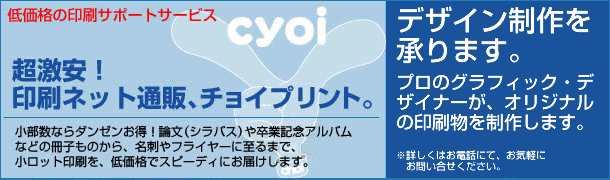 低価格の印刷サポートサービス

cyoi

超激安！
印刷ネット通販、チョイプリント。

小部数ならダンゼンお得！論文（シラバス）や卒業記念アルバムなどの冊子ものから、名刺やフライヤーに至るまで、小ロット印刷を、低価格でスピーディにお届けします。

デザイン制作を承ります。

プロのグラフィック・デザイナーが、オリジナルの印刷物を制作します。

※詳しくはお電話にて、お気軽にお問い合せください。